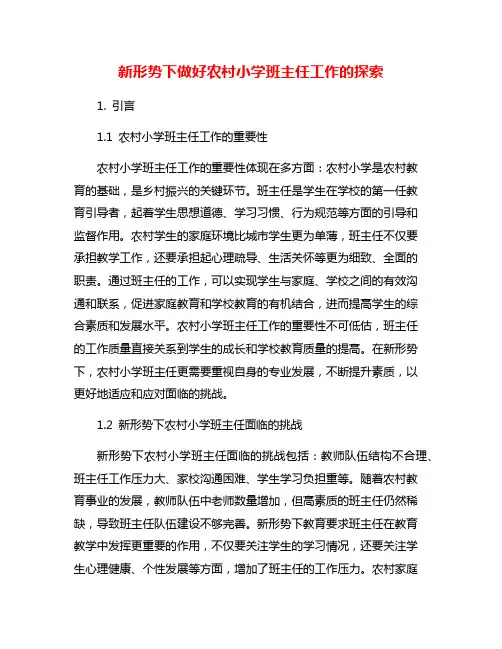 新形势下做好农村小学班主任工作的探索

1. 引言

1.1 农村小学班主任工作的重要性

农村小学班主任工作的重要性体现在多方面：农村小学是农村教育的基础，是乡村振兴的关键环节。班主任是学生在学校的第一任教育引导者，起着学生思想道德、学习习惯、行为规范等方面的引导和监督作用。农村学生的家庭环境比城市学生更为单薄，班主任不仅要承担教学工作，还要承担起心理疏导、生活关怀等更为细致、全面的职责。通过班主任的工作，可以实现学生与家庭、学校之间的有效沟通和联系，促进家庭教育和学校教育的有机结合，进而提高学生的综合素质和发展水平。农村小学班主任工作的重要性不可低估，班主任的工作质量直接关系到学生的成长和学校教育质量的提高。在新形势下，农村小学班主任更需要重视自身的专业发展，不断提升素质，以更好地适应和应对面临的挑战。

1.2 新形势下农村小学班主任面临的挑战

新形势下农村小学班主任面临的挑战包括：教师队伍结构不合理、班主任工作压力大、家校沟通困难、学生学习负担重等。随着农村教育事业的发展，教师队伍中老师数量增加，但高素质的班主任仍然稀缺，导致班主任队伍建设不够完善。新形势下教育要求班主任在教育教学中发挥更重要的作用，不仅要关注学生的学习情况，还要关注学生心理健康、个性发展等方面，增加了班主任的工作压力。农村家庭